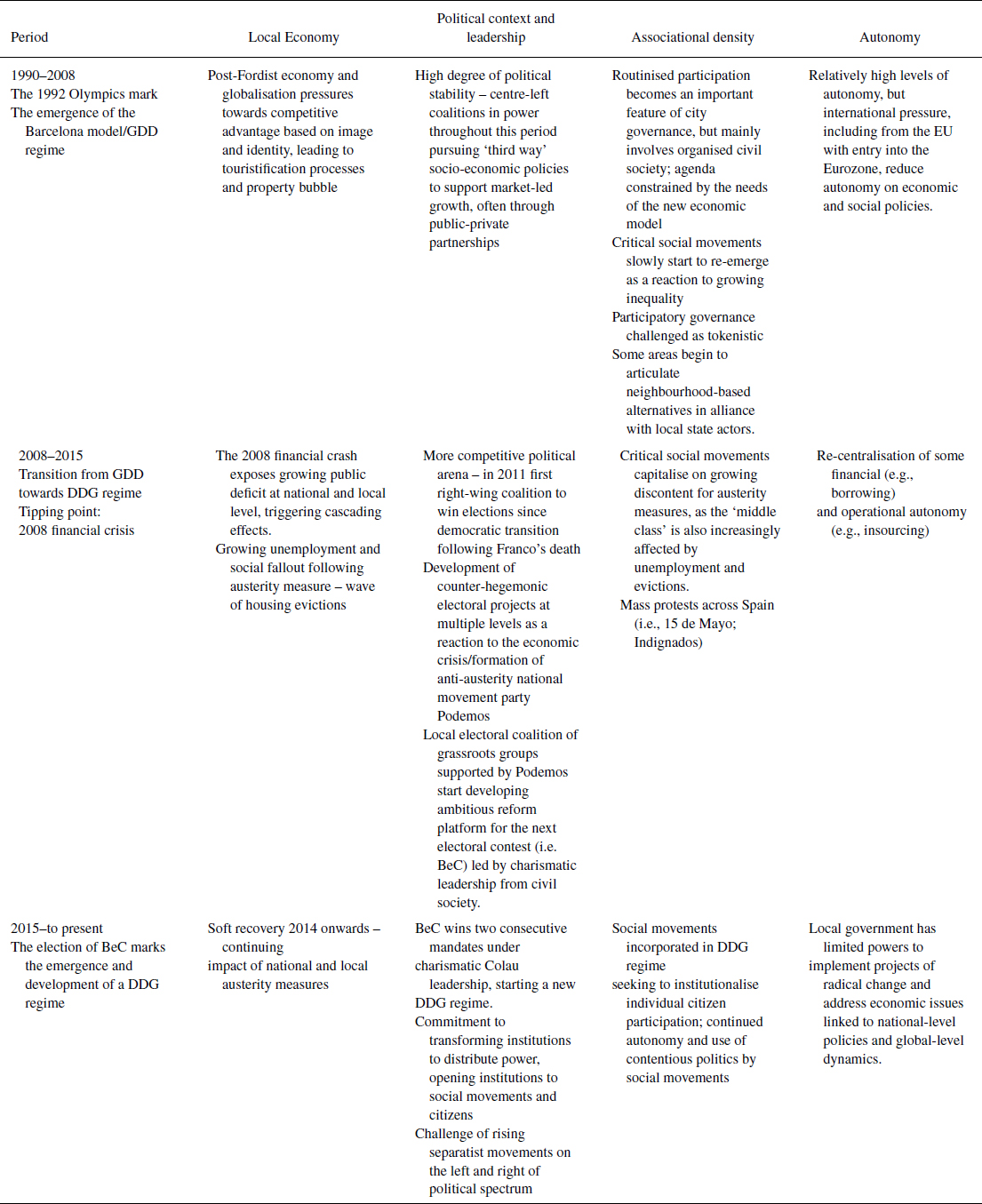 | Period | Local Economy | Political context and leadership | Associational density | Autonomy |
|---|---|---|---|---|
| 1990–2008 The 1992 Olympics mark The emergence of the Barcelona model/GDD regime | Post-Fordist economy and globalisation pressures towards competitive advantage based on image and identity, leading to touristification processes and property bubble | High degree of political stability – centre-left coalitions in power throughout this period pursuing 'third way' socio-economic policies to support market-led growth, often through public-private partnerships | Routinised participation becomes an important feature of city governance, but mainly involves organised civil society; agenda constrained by the needs of the new economic model Critical social movements slowly start to re-emerge as a reaction to growing inequality Participatory governance challenged as tokenistic Some areas begin to articulate neighbourhood-based alternatives in alliance with local state actors. | Relatively high levels of autonomy, but international pressure, including from the EU with entry into the Eurozone, reduce autonomy on economic and social policies. |
| 2008–2015 Transition from GDD towards DDG regime Tipping point: 2008 financial crisis | The 2008 financial crash exposes growing public deficit at national and local level, triggering cascading effects. Growing unemployment and social fallout following austerity measure – wave of housing evictions | More competitive political arena – in 2011 first right-wing coalition to win elections since democratic transition following Franco's death Development of counter-hegemonic electoral projects at multiple levels as a reaction to the economic crisis/formation of anti-austerity national movement party Podemos Local electoral coalition of grassroots groups supported by Podemos start developing ambitious reform platform for the next electoral contest (i.e. BeC) led by charismatic leadership from civil society. | Critical social movements capitalise on growing discontent for austerity measures, as the 'middle class' is also increasingly affected by unemployment and evictions. Mass protests across Spain (i.e., 15 de Mayo; Indignados) | Re-centralisation of some financial (e.g., borrowing) and operational autonomy (e.g., insourcing) |
| 2015–to present The election of BeC marks the emergence and development of a DDG regime | Soft recovery 2014 onwards – continuing impact of national and local austerity measures | BeC wins two consecutive mandates under charismatic Colau leadership, starting a new DDG regime. Commitment to transforming institutions to distribute power, opening institutions to social movements and citizens Challenge of rising separatist movements on the left and right of political spectrum | Social movements incorporated in DDG regime seeking to institutionalise individual citizen participation; continued autonomy and use of contentious politics by social movements | Local government has limited powers to implement projects of radical change and address economic issues linked to national-level policies and global-level dynamics. |